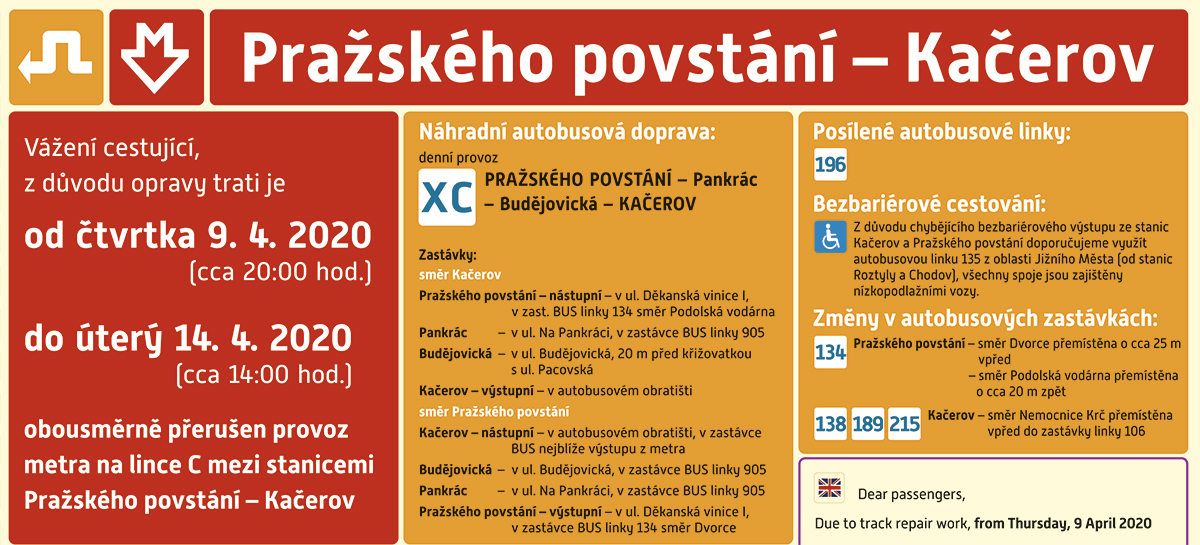 Pražského povstání – Kačerov

Vážení cestující, z důvodu opravy trati je

od čtvrtka 9. 4. 2020
(cca 20:00 hod.)

do úterý 14. 4. 2020
(cca 14:00 hod.)

obousměrně přerušen provoz metra na lince C mezi stanicemi Pražského povstání – Kačerov

Náhradní autobusová doprava:
denní provoz

XC PRAŽSKÉHO POVSTÁNÍ – Pankrác – Budějovická – KAČEROV

Zastávky:
směr Kačerov
Pražského povstání – nástupní – v ul. Děkanská vinice I, v zast. BUS linky 134 směr Podolská vodárna
Pankrác – v ul. Na Pankráci, v zastávce BUS linky 905
Budějovická – v ul. Budějovická, 20 m před křižovatkou s ul. Pacovská
Kačerov – výstupní – v autobusovém obratišti
směr Pražského povstání
Kačerov – nástupní – v autobusovém obratišti, v zastávce BUS nejblíže výstupu z metra
Budějovická – v ul. Budějovická, v zastávce BUS linky 905
Pankrác – v ul. Na Pankráci, v zastávce BUS linky 905
Pražského povstání – výstupní – v ul. Děkanská vinice I, v zastávce BUS linky 134 směr Dvorce

Posílené autobusové linky:
196

Bezbariérové cestování:
Z důvodu chybějícího bezbariérového výstupu ze stanic Kačerov a Pražského povstání doporučujeme využít autobusovou linku 135 z oblasti Jižního Města (od stanic Roztyly a Chodov), všechny spoje jsou zajištěny nízkopodlažními vozy.

Změny v autobusových zastávkách:
134 Pražského povstání – směr Dvorce přemístěna o cca 25 m vpřed
– směr Podolská vodárna přemístěna o cca 20 m zpět
138 189 215 Kačerov – směr Nemocnice Krč přemístěna vpřed do zastávky linky 106

Dear passengers,
Due to track repair work, from Thursday, 9 April 2020